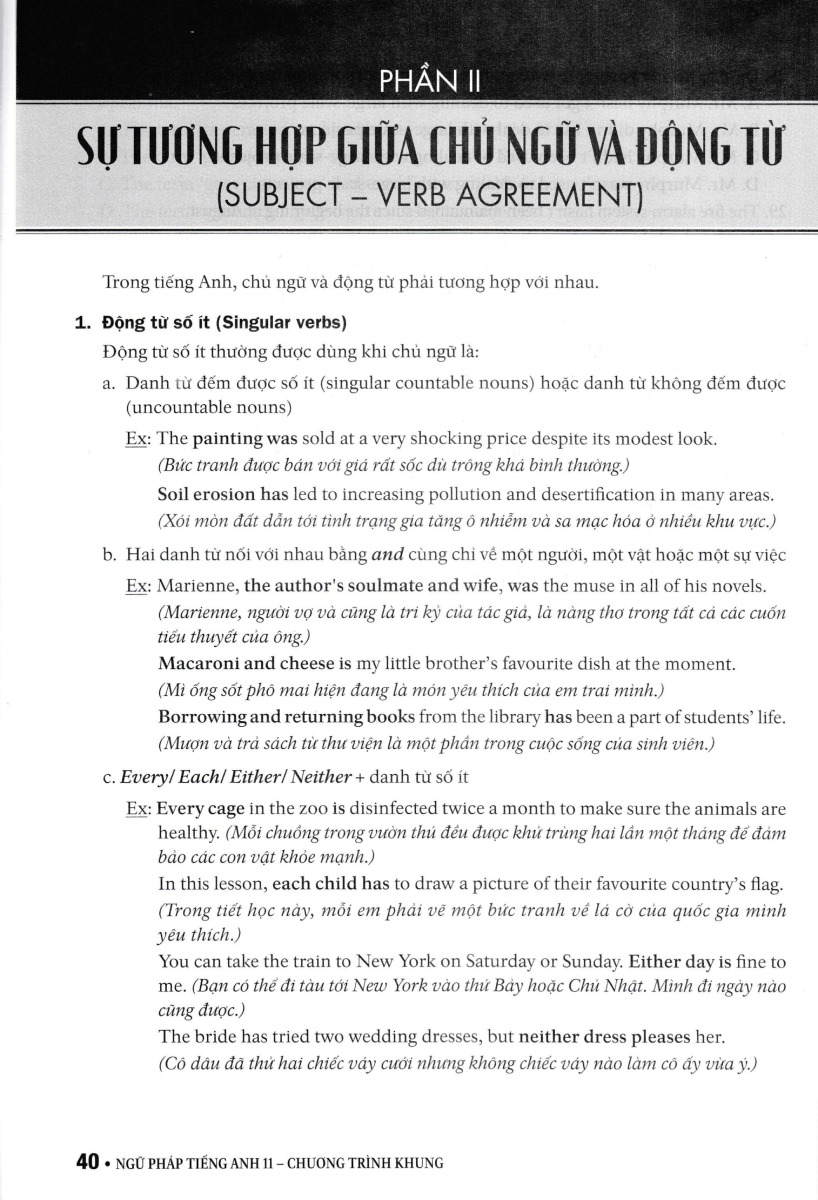 PHẦN II

SỰ TƯƠNG HỢP GIỮA CHỦ NGỮ VÀ ĐỘNG TỪ
(SUBJECT – VERB AGREEMENT)

Trong tiếng Anh, chủ ngữ và động từ phải tương hợp với nhau.

1. Động từ số ít (Singular verbs)

Động từ số ít thường được dùng khi chủ ngữ là:

a. Danh từ đếm được số ít (singular countable nouns) hoặc danh từ không đếm được (uncountable nouns)

Ex: The painting was sold at a very shocking price despite its modest look.
(Bức tranh được bán với giá rất sốc dù trông khá bình thường.)

Soil erosion has led to increasing pollution and desertification in many areas.
(Xói mòn đất dẫn tới tình trạng gia tăng ô nhiễm và sa mạc hóa ở nhiều khu vực.)

b. Hai danh từ nối với nhau bằng and cùng chỉ về một người, một vật hoặc một sự việc

Ex: Marienne, the author's soulmate and wife, was the muse in all of his novels.
(Marienne, người vợ và cũng là tri kỷ của tác giả, là nàng thơ trong tất cả các cuốn tiểu thuyết của ông.)

Macaroni and cheese is my little brother's favourite dish at the moment.
(Mì ống sốt phô mai hiện đang là món yêu thích của em trai mình.)

Borrowing and returning books from the library has been a part of students' life.
(Mượn và trả sách từ thư viện là một phần trong cuộc sống của sinh viên.)

c. Every/ Each/ Either/ Neither + danh từ số ít

Ex: Every cage in the zoo is disinfected twice a month to make sure the animals are healthy. (Mỗi chuồng trong vườn thú đều được khử trùng hai lần một tháng để đảm bảo các con vật khỏe mạnh.)

In this lesson, each child has to draw a picture of their favourite country's flag.
(Trong tiết học này, mỗi em phải vẽ một bức tranh về lá cờ của quốc gia mình yêu thích.)

You can take the train to New York on Saturday or Sunday. Either day is fine to me. (Bạn có thể đi tàu tới New York vào thứ Bảy hoặc Chủ Nhật. Mình đi ngày nào cũng được.)

The bride has tried two wedding dresses, but neither dress pleases her.
(Cô dâu đã thử hai chiếc váy cưới nhưng không chiếc váy nào làm cô ấy vừa ý.)

40 • NGỮ PHÁP TIẾNG ANH 11 – CHƯƠNG TRÌNH KHUNG